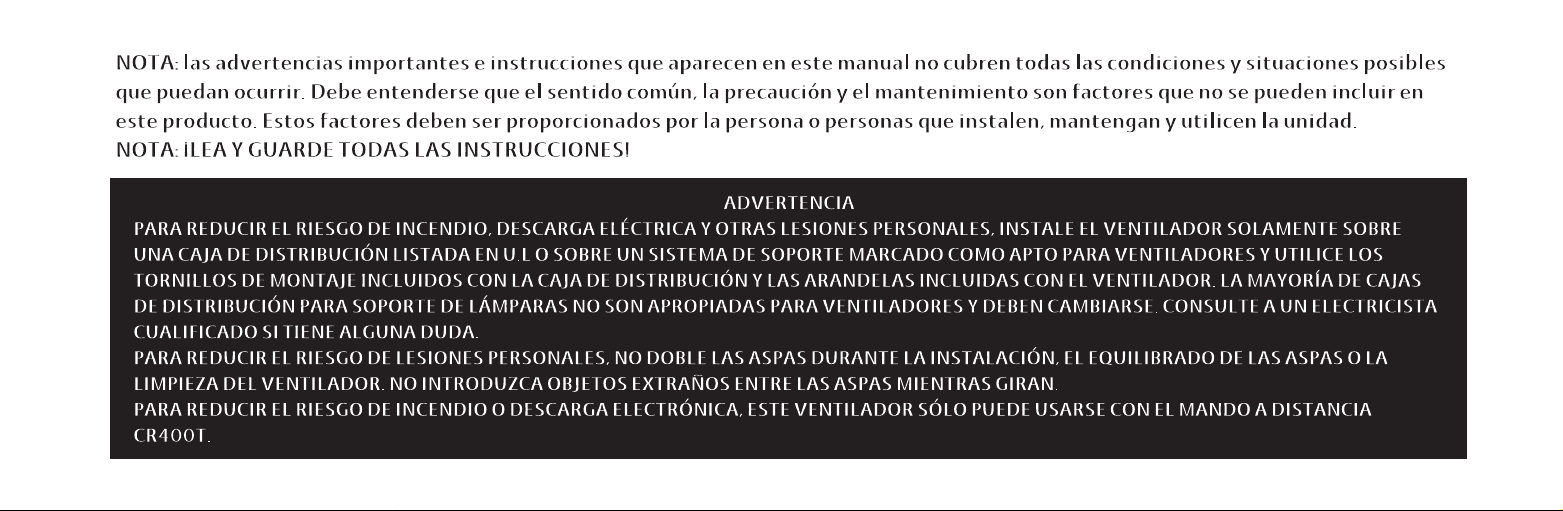 NOTA: las advertencias importantes e instrucciones que aparecen en este manual no cubren todas las condiciones y situaciones posibles que puedan ocurrir. Debe entenderse que el sentido común, la precaución y el mantenimiento son factores que no se pueden incluir en este producto. Estos factores deben ser proporcionados por la persona o personas que instalen, mantengan y utilicen la unidad.
NOTA: ¡LEA Y GUARDE TODAS LAS INSTRUCCIONES!

ADVERTENCIA

PARA REDUCIR EL RIESGO DE INCENDIO, DESCARGA ELÉCTRICA Y OTRAS LESIONES PERSONALES, INSTALE EL VENTILADOR SOLAMENTE SOBRE UNA CAJA DE DISTRIBUCIÓN LISTADA EN U.L O SOBRE UN SISTEMA DE SOPORTE MARCADO COMO APTO PARA VENTILADORES Y UTILICE LOS TORNILLOS DE MONTAJE INCLUIDOS CON LA CAJA DE DISTRIBUCIÓN Y LAS ARANDELAS INCLUIDAS CON EL VENTILADOR. LA MAYORÍA DE CAJAS DE DISTRIBUCIÓN PARA SOPORTE DE LÁMPARAS NO SON APROPIADAS PARA VENTILADORES Y DEBEN CAMBIARSE. CONSULTE A UN ELECTRICISTA CUALIFICADO SI TIENE ALGUNA DUDA.
PARA REDUCIR EL RIESGO DE LESIONES PERSONALES, NO DOBLE LAS ASPAS DURANTE LA INSTALACIÓN, EL EQUILIBRADO DE LAS ASPAS O LA LIMPIEZA DEL VENTILADOR. NO INTRODUZCA OBJETOS EXTRAÑOS ENTRE LAS ASPAS MIENTRAS GIRAN.
PARA REDUCIR EL RIESGO DE INCENDIO O DESCARGA ELECTRÓNICA, ESTE VENTILADOR SÓLO PUEDE USARSE CON EL MANDO A DISTANCIA CR400T.